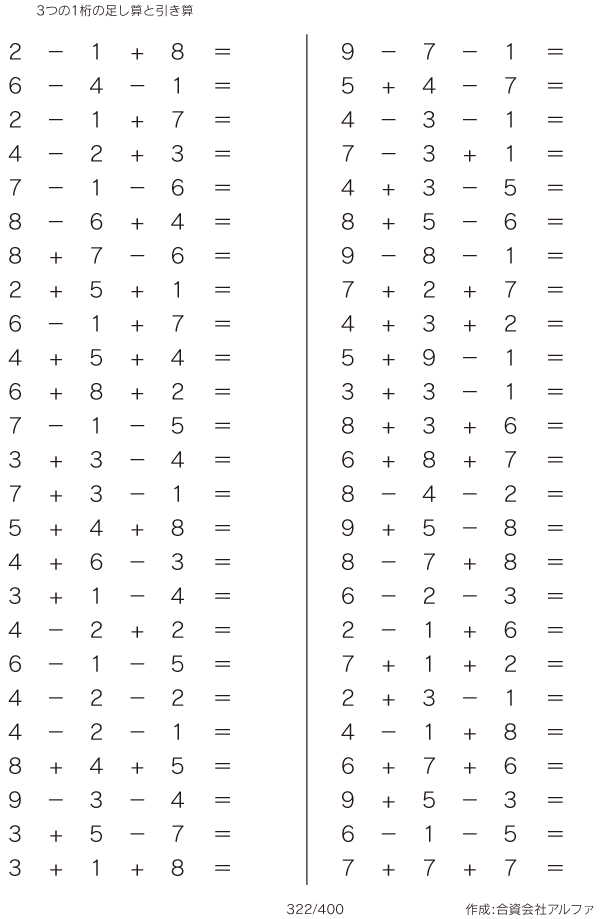 3つの1桁の足し算と引き算

$2 - 1 + 8 =$
$6 - 4 - 1 =$
$2 - 1 + 7 =$
$4 - 2 + 3 =$
$7 - 1 - 6 =$
$8 - 6 + 4 =$
$8 + 7 - 6 =$
$2 + 5 + 1 =$
$6 - 1 + 7 =$
$4 + 5 + 4 =$
$6 + 8 + 2 =$
$7 - 1 - 5 =$
$3 + 3 - 4 =$
$7 + 3 - 1 =$
$5 + 4 + 8 =$
$4 + 6 - 3 =$
$3 + 1 - 4 =$
$4 - 2 + 2 =$
$6 - 1 - 5 =$
$4 - 2 - 2 =$
$4 - 2 - 1 =$
$8 + 4 + 5 =$
$9 - 3 - 4 =$
$3 + 5 - 7 =$
$3 + 1 + 8 =$

$9 - 7 - 1 =$
$5 + 4 - 7 =$
$4 - 3 - 1 =$
$7 - 3 + 1 =$
$4 + 3 - 5 =$
$8 + 5 - 6 =$
$9 - 8 - 1 =$
$7 + 2 + 7 =$
$4 + 3 + 2 =$
$5 + 9 - 1 =$
$3 + 3 - 1 =$
$8 + 3 + 6 =$
$6 + 8 + 7 =$
$8 - 4 - 2 =$
$9 + 5 - 8 =$
$8 - 7 + 8 =$
$6 - 2 - 3 =$
$2 - 1 + 6 =$
$7 + 1 + 2 =$
$2 + 3 - 1 =$
$4 - 1 + 8 =$
$6 + 7 + 6 =$
$9 + 5 - 3 =$
$6 - 1 - 5 =$
$7 + 7 + 7 =$

322/400

作成:合資会社アルファ